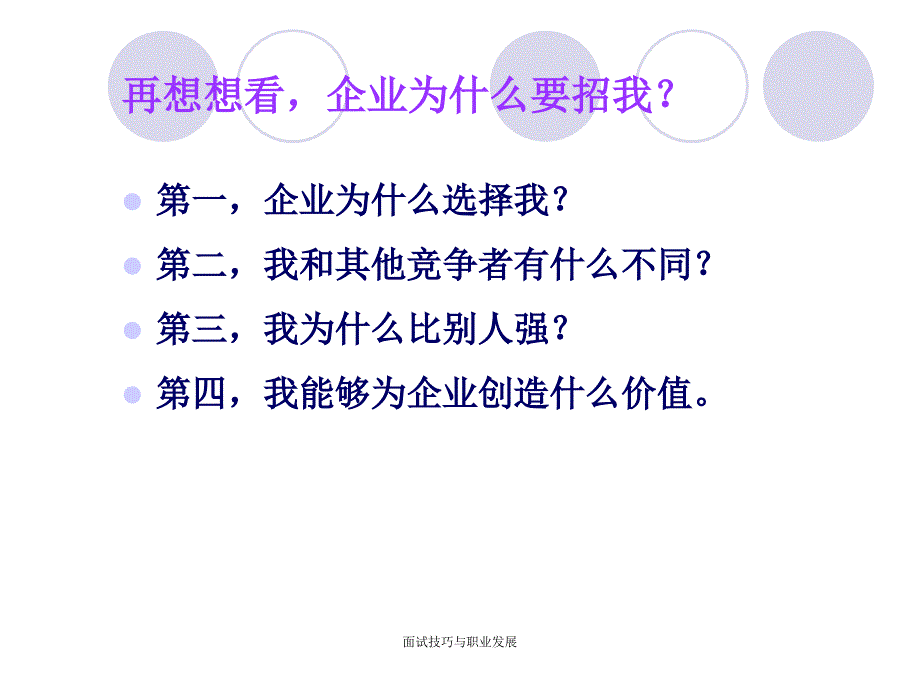 再想想看，企业为什么要招我？

第一，企业为什么选择我？

第二，我和其他竞争者有什么不同？

第三，我为什么比别人强？

第四，我能够为企业创造什么价值。

面试技巧与职业发展